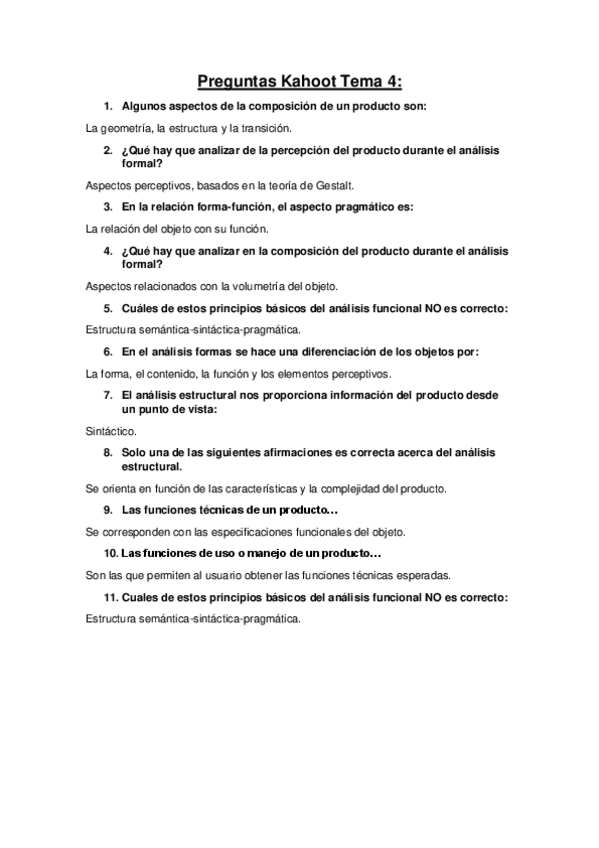 Preguntas Kahoot Tema 4:

1. Algunos aspectos de la composición de un producto son:

La geometría, la estructura y la transición.

2. ¿Qué hay que analizar de la percepción del producto durante el análisis formal?

Aspectos perceptivos, basados en la teoría de Gestalt.

3. En la relación forma-función, el aspecto pragmático es:

La relación del objeto con su función.

4. ¿Qué hay que analizar en la composición del producto durante el análisis formal?

Aspectos relacionados con la volumetría del objeto.

5. Cuáles de estos principios básicos del análisis funcional NO es correcto:

Estructura semántica-sintáctica-pragmática.

6. En el análisis formas se hace una diferenciación de los objetos por:

La forma, el contenido, la función y los elementos perceptivos.

7. El análisis estructural nos proporciona información del producto desde un punto de vista:

Sintáctico.

8. Solo una de las siguientes afirmaciones es correcta acerca del análisis estructural.

Se orienta en función de las características y la complejidad del producto.

9. Las funciones técnicas de un producto…

Se corresponden con las especificaciones funcionales del objeto.

10. Las funciones de uso o manejo de un producto…

Son las que permiten al usuario obtener las funciones técnicas esperadas.

11. Cuales de estos principios básicos del análisis funcional NO es correcto:

Estructura semántica-sintáctica-pragmática.